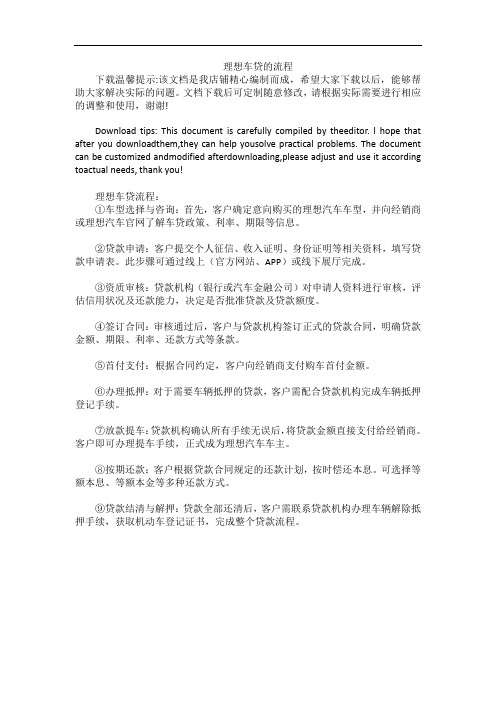 理想车贷的流程

下载温馨提示:该文档是我店铺精心编制而成，希望大家下载以后，能够帮助大家解决实际的问题。文档下载后可定制随意修改，请根据实际需要进行相应的调整和使用，谢谢!

Download tips: This document is carefully compiled by theeditor. I hope that after you downloadthem,they can help yousolve practical problems. The document can be customized andmodified afterdownloading,please adjust and use it according toactual needs, thank you!

理想车贷流程：

①车型选择与咨询：首先，客户确定意向购买的理想汽车车型，并向经销商或理想汽车官网了解车贷政策、利率、期限等信息。

②贷款申请：客户提交个人征信、收入证明、身份证明等相关资料，填写贷款申请表。此步骤可通过线上（官方网站、APP）或线下展厅完成。

③资质审核：贷款机构（银行或汽车金融公司）对申请人资料进行审核，评估信用状况及还款能力，决定是否批准贷款及贷款额度。

④签订合同：审核通过后，客户与贷款机构签订正式的贷款合同，明确贷款金额、期限、利率、还款方式等条款。

⑤首付支付：根据合同约定，客户向经销商支付购车首付金额。

⑥办理抵押：对于需要车辆抵押的贷款，客户需配合贷款机构完成车辆抵押登记手续。

⑦放款提车：贷款机构确认所有手续无误后，将贷款金额直接支付给经销商。客户即可办理提车手续，正式成为理想汽车车主。

⑧按期还款：客户根据贷款合同规定的还款计划，按时偿还本息。可选择等额本息、等额本金等多种还款方式。

⑨贷款结清与解押：贷款全部还清后，客户需联系贷款机构办理车辆解除抵押手续，获取机动车登记证书，完成整个贷款流程。